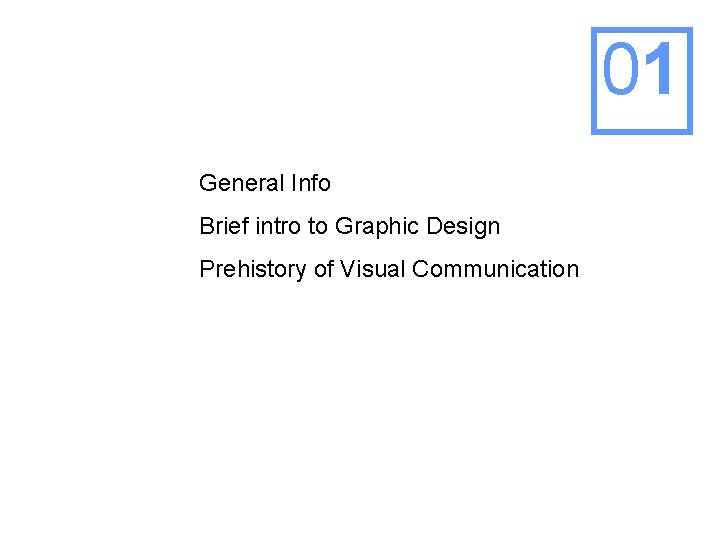 01

General Info

Brief intro to Graphic Design

Prehistory of Visual Communication